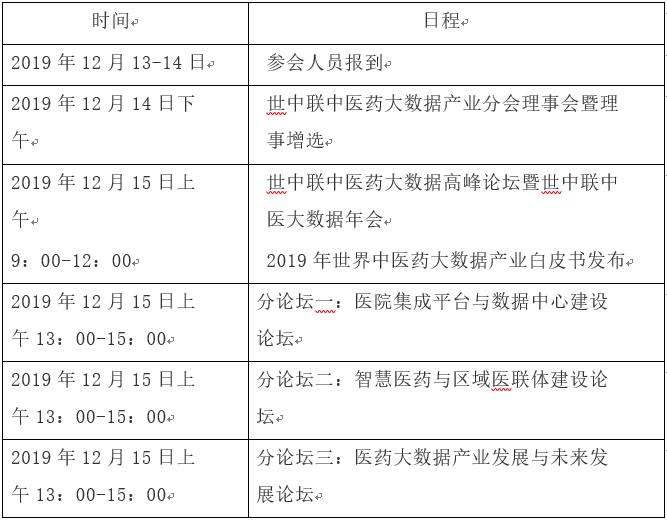 | 时间 | 日程 |
|---|---|
| 2019 年 12 月 13-14 日 | 参会人员报到 |
| 2019 年 12 月 14 日下午 | 世中联中医药大数据产业分会理事会暨理事增选 |
| 2019 年 12 月 15 日上午 9：00-12：00 | 世中联中医药大数据高峰论坛暨世中联中医大数据年会 2019 年世界中医药大数据产业白皮书发布 |
| 2019 年 12 月 15 日上午 13：00-15：00 | 分论坛一：医院集成平台与数据中心建设论坛 |
| 2019 年 12 月 15 日上午 13：00-15：00 | 分论坛二：智慧医药与区域医联体建设论坛 |
| 2019 年 12 月 15 日上午 13：00-15：00 | 分论坛三：医药大数据产业发展与未来发展论坛 |